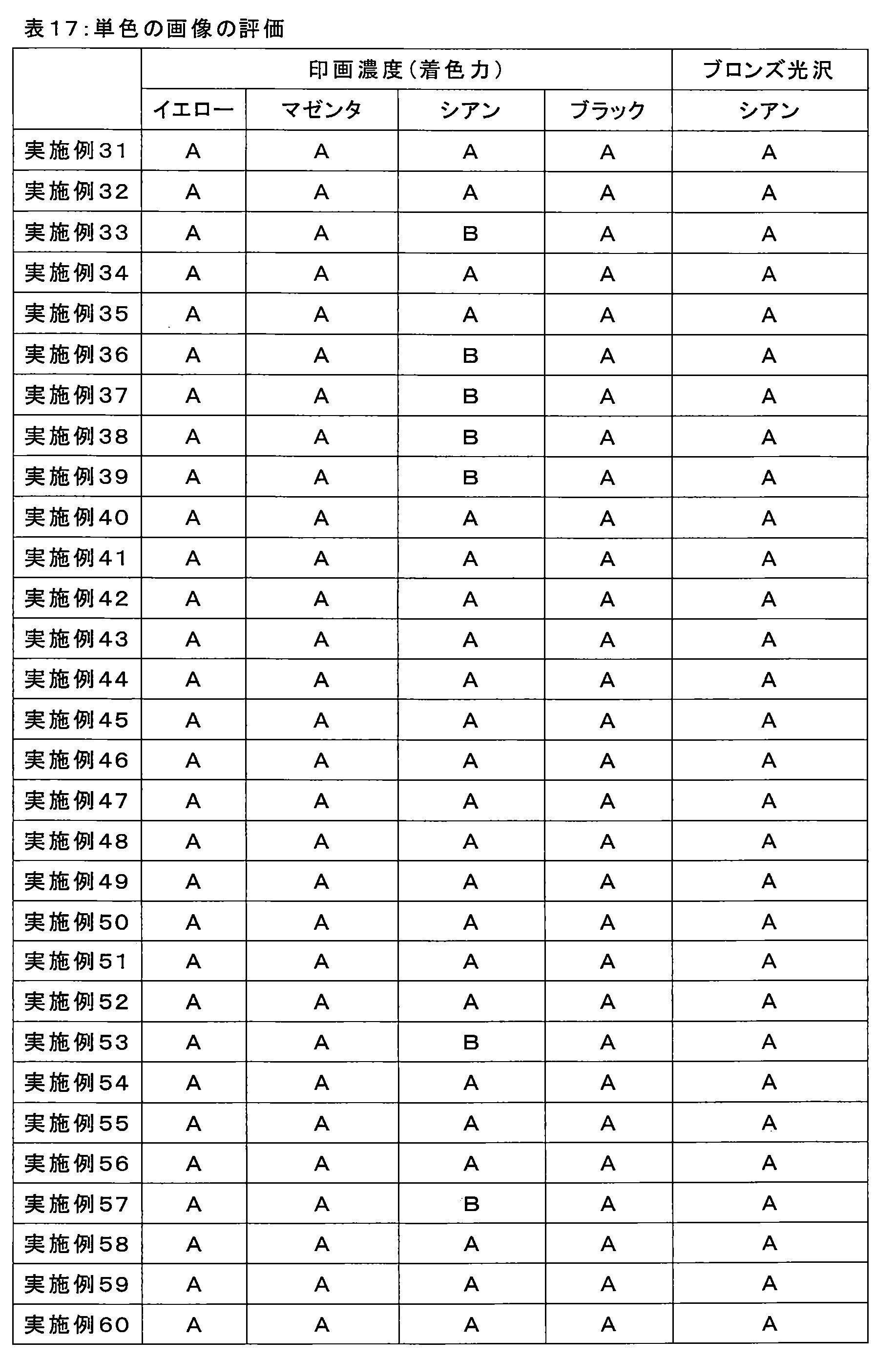 表17:単色の画像の評価

|  | 印画濃度(着色力) |  |  |  | ブロンズ光沢 |
|---|---|---|---|---|---|
|  | イエロー | マゼンタ | シアン | ブラック | シアン |
| 実施例31 | A | A | A | A | A |
| 実施例32 | A | A | A | A | A |
| 実施例33 | A | A | B | A | A |
| 実施例34 | A | A | A | A | A |
| 実施例35 | A | A | A | A | A |
| 実施例36 | A | A | B | A | A |
| 実施例37 | A | A | B | A | A |
| 実施例38 | A | A | B | A | A |
| 実施例39 | A | A | B | A | A |
| 実施例40 | A | A | A | A | A |
| 実施例41 | A | A | A | A | A |
| 実施例42 | A | A | A | A | A |
| 実施例43 | A | A | A | A | A |
| 実施例44 | A | A | A | A | A |
| 実施例45 | A | A | A | A | A |
| 実施例46 | A | A | A | A | A |
| 実施例47 | A | A | A | A | A |
| 実施例48 | A | A | A | A | A |
| 実施例49 | A | A | A | A | A |
| 実施例50 | A | A | A | A | A |
| 実施例51 | A | A | A | A | A |
| 実施例52 | A | A | A | A | A |
| 実施例53 | A | A | B | A | A |
| 実施例54 | A | A | A | A | A |
| 実施例55 | A | A | A | A | A |
| 実施例56 | A | A | A | A | A |
| 実施例57 | A | A | B | A | A |
| 実施例58 | A | A | A | A | A |
| 実施例59 | A | A | A | A | A |
| 実施例60 | A | A | A | A | A |